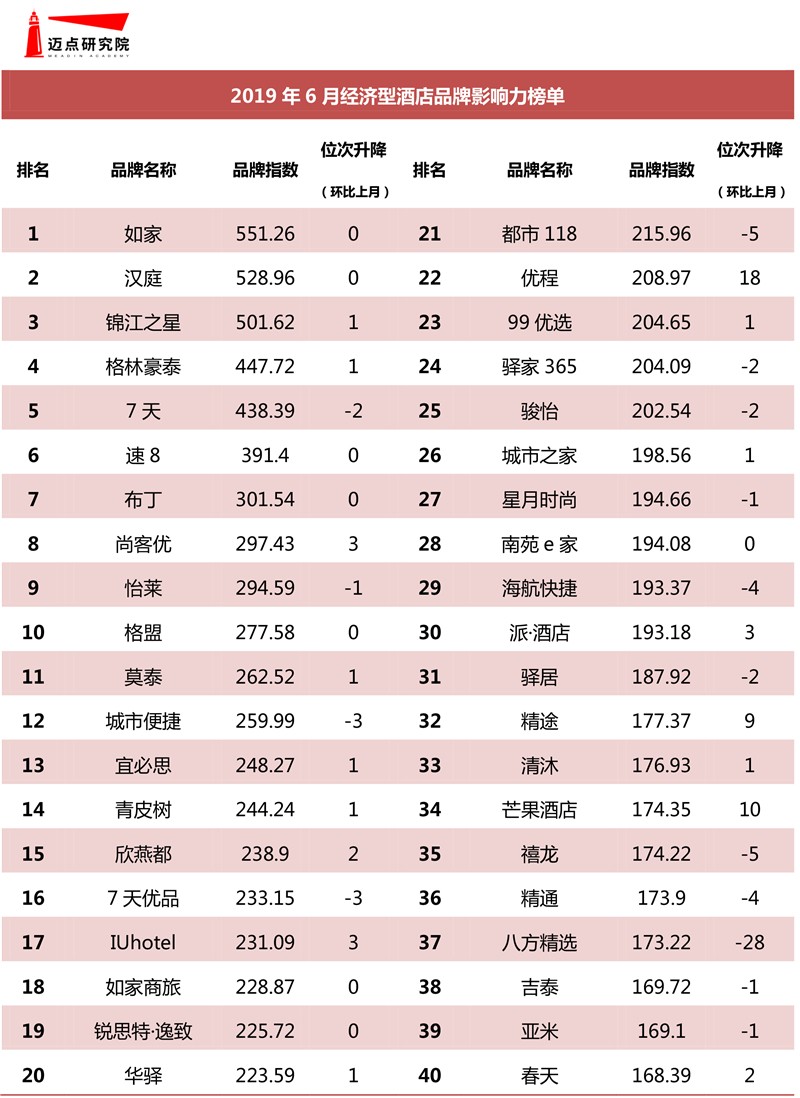 迈点研究院
MEADIN ACADEMY

2019 年 6 月经济型酒店品牌影响力榜单

| 排名 | 品牌名称 | 品牌指数 | 位次升降（环比上月） | 排名 | 品牌名称 | 品牌指数 | 位次升降（环比上月） |
|---|---|---|---|---|---|---|---|
| 1 | 如家 | 551.26 | 0 | 21 | 都市 118 | 215.96 | -5 |
| 2 | 汉庭 | 528.96 | 0 | 22 | 优程 | 208.97 | 18 |
| 3 | 锦江之星 | 501.62 | 1 | 23 | 99 优选 | 204.65 | 1 |
| 4 | 格林豪泰 | 447.72 | 1 | 24 | 驿家 365 | 204.09 | -2 |
| 5 | 7 天 | 438.39 | -2 | 25 | 骏怡 | 202.54 | -2 |
| 6 | 速 8 | 391.4 | 0 | 26 | 城市之家 | 198.56 | 1 |
| 7 | 布丁 | 301.54 | 0 | 27 | 星月时尚 | 194.66 | -1 |
| 8 | 尚客优 | 297.43 | 3 | 28 | 南苑 e 家 | 194.08 | 0 |
| 9 | 怡莱 | 294.59 | -1 | 29 | 海航快捷 | 193.37 | -4 |
| 10 | 格盟 | 277.58 | 0 | 30 | 派·酒店 | 193.18 | 3 |
| 11 | 莫泰 | 262.52 | 1 | 31 | 驿居 | 187.92 | -2 |
| 12 | 城市便捷 | 259.99 | -3 | 32 | 精途 | 177.37 | 9 |
| 13 | 宜必思 | 248.27 | 1 | 33 | 清沐 | 176.93 | 1 |
| 14 | 青皮树 | 244.24 | 1 | 34 | 芒果酒店 | 174.35 | 10 |
| 15 | 欣燕都 | 238.9 | 2 | 35 | 禧龙 | 174.22 | -5 |
| 16 | 7 天优品 | 233.15 | -3 | 36 | 精通 | 173.9 | -4 |
| 17 | IUhotel | 231.09 | 3 | 37 | 八方精选 | 173.22 | -28 |
| 18 | 如家商旅 | 228.87 | 0 | 38 | 吉泰 | 169.72 | -1 |
| 19 | 锐思特·逸致 | 225.72 | 0 | 39 | 亚米 | 169.1 | -1 |
| 20 | 华驿 | 223.59 | 1 | 40 | 春天 | 168.39 | 2 |